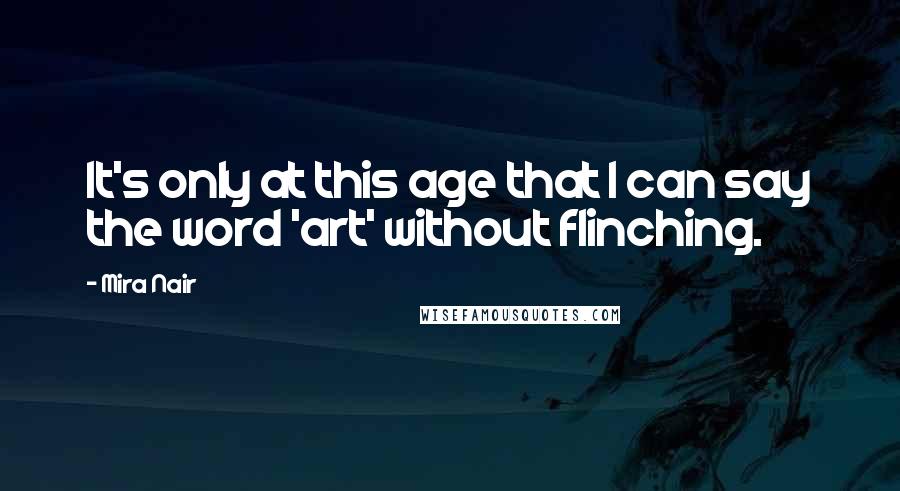 It's only at this age that I can say the word 'art' without flinching.

- Mira Nair

WISEFAMOUSQUOTES.COM